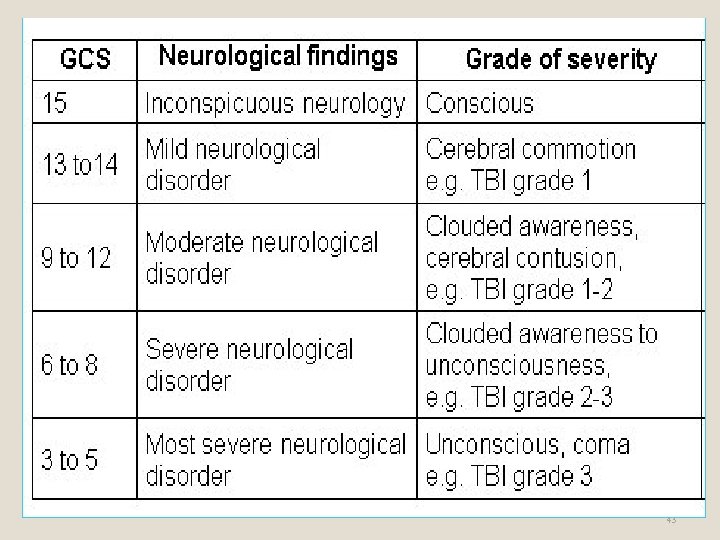 | GCS | Neurological findings | Grade of severity |
|---|---|---|
| 15 | Inconspicuous neurology | Conscious |
| 13 to14 | Mild neurological disorder | Cerebral commotion e.g. TBI grade 1 |
| 9 to 12 | Moderate neurological disorder | Clouded awareness, cerebral contusion, e.g. TBI grade 1-2 |
| 6 to 8 | Severe neurological disorder | Clouded awareness to unconsciousness, e.g. TBI grade 2-3 |
| 3 to 5 | Most severe neurological disorder | Unconscious, coma e.g. TBI grade 3 |

43